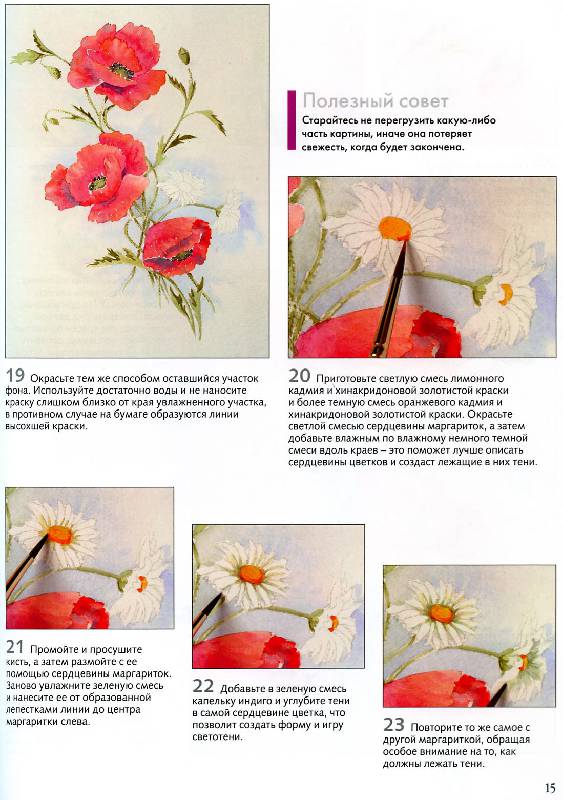 Полезный совет

Старайтесь не перегрузить какую-либо часть картины, иначе она потеряет свежесть, когда будет закончена.

19 Окрасьте тем же способом оставшийся участок фона. Используйте достаточно воды и не наносите краску слишком близко от края увлажненного участка, в противном случае на бумаге образуются линии высохшей краски.

20 Приготовьте светлую смесь лимонного кадмия и хинакридоновой золотистой краски и более темную смесь оранжевого кадмия и хинакридоновой золотистой краски. Окрасьте светлой смесью сердцевины маргариток, а затем добавьте влажным по влажному немного темной смеси вдоль краев – это поможет лучше описать сердцевины цветков и создаст лежащие в них тени.

21 Промойте и просушите кисть, а затем размойте с ее помощью сердцевины маргариток. Заново увлажните зеленую смесь и нанесите ее от образованной лепестками линии до центра маргаритки слева.

22 Добавьте в зеленую смесь капельку индиго и углубите тени в самой сердцевине цветка, что позволит создать форму и игру светотени.

23 Повторите то же самое с другой маргариткой, обращая особое внимание на то, как должны лежать тени.

15